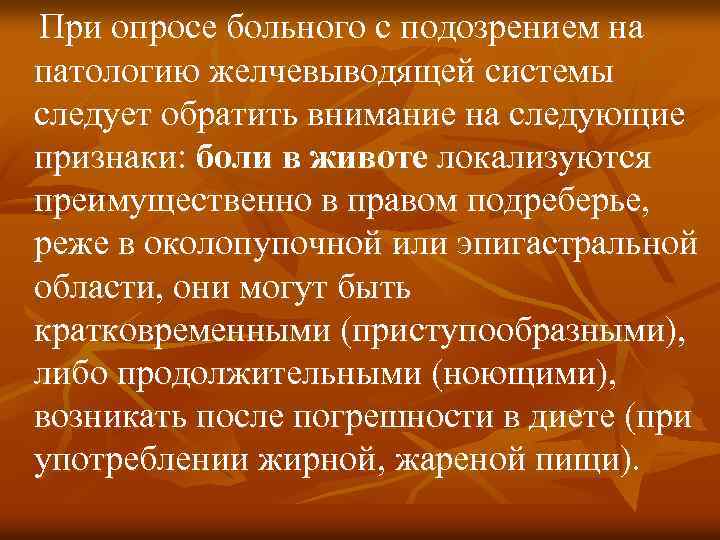 При опросе больного с подозрением на патологию желчевыводящей системы следует обратить внимание на следующие признаки: боли в животе локализуются преимущественно в правом подреберье, реже в околопупочной или эпигастральной области, они могут быть кратковременными (приступообразными), либо продолжительными (ноющими), возникать после погрешности в диете (при употреблении жирной, жареной пищи).